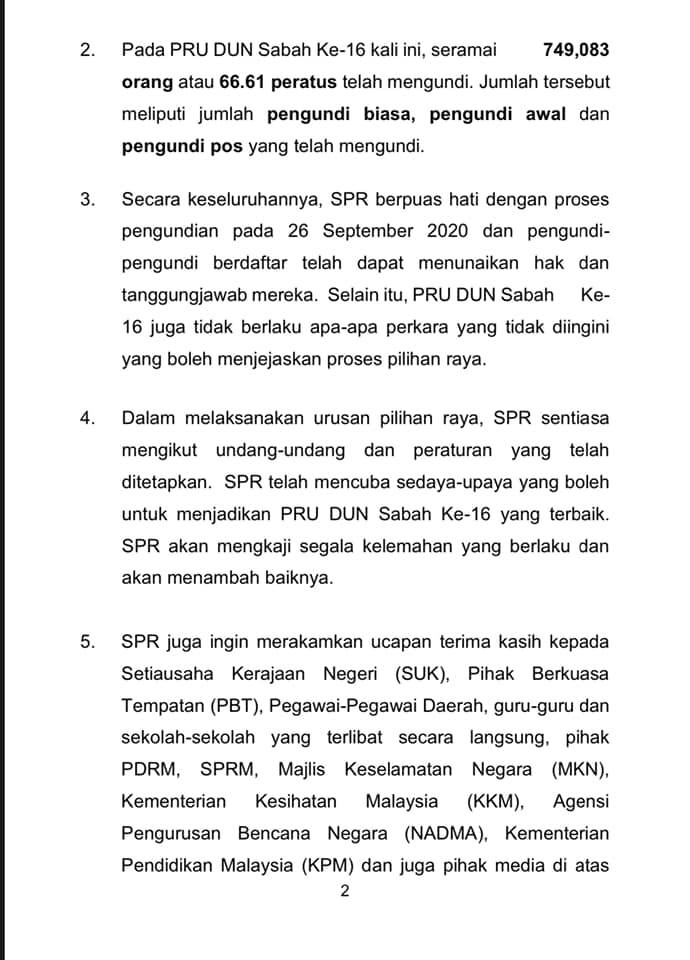 2. Pada PRU DUN Sabah Ke-16 kali ini, seramai 749,083 orang atau 66.61 peratus telah mengundi. Jumlah tersebut meliputi jumlah pengundi biasa, pengundi awal dan pengundi pos yang telah mengundi.

3. Secara keseluruhannya, SPR berpuas hati dengan proses pengundian pada 26 September 2020 dan pengundi-pengundi berdaftar telah dapat menunaikan hak dan tanggungjawab mereka. Selain itu, PRU DUN Sabah Ke-16 juga tidak berlaku apa-apa perkara yang tidak diingini yang boleh menjejaskan proses pilihan raya.

4. Dalam melaksanakan urusan pilihan raya, SPR sentiasa mengikut undang-undang dan peraturan yang telah ditetapkan. SPR telah mencuba sedaya-upaya yang boleh untuk menjadikan PRU DUN Sabah Ke-16 yang terbaik. SPR akan mengkaji segala kelemahan yang berlaku dan akan menambah baiknya.

5. SPR juga ingin merakamkan ucapan terima kasih kepada Setiausaha Kerajaan Negeri (SUK), Pihak Berkuasa Tempatan (PBT), Pegawai-Pegawai Daerah, guru-guru dan sekolah-sekolah yang terlibat secara langsung, pihak PDRM, SPRM, Majlis Keselamatan Negara (MKN), Kementerian Kesihatan Malaysia (KKM), Agensi Pengurusan Bencana Negara (NADMA), Kementerian Pendidikan Malaysia (KPM) dan juga pihak media di atas

2